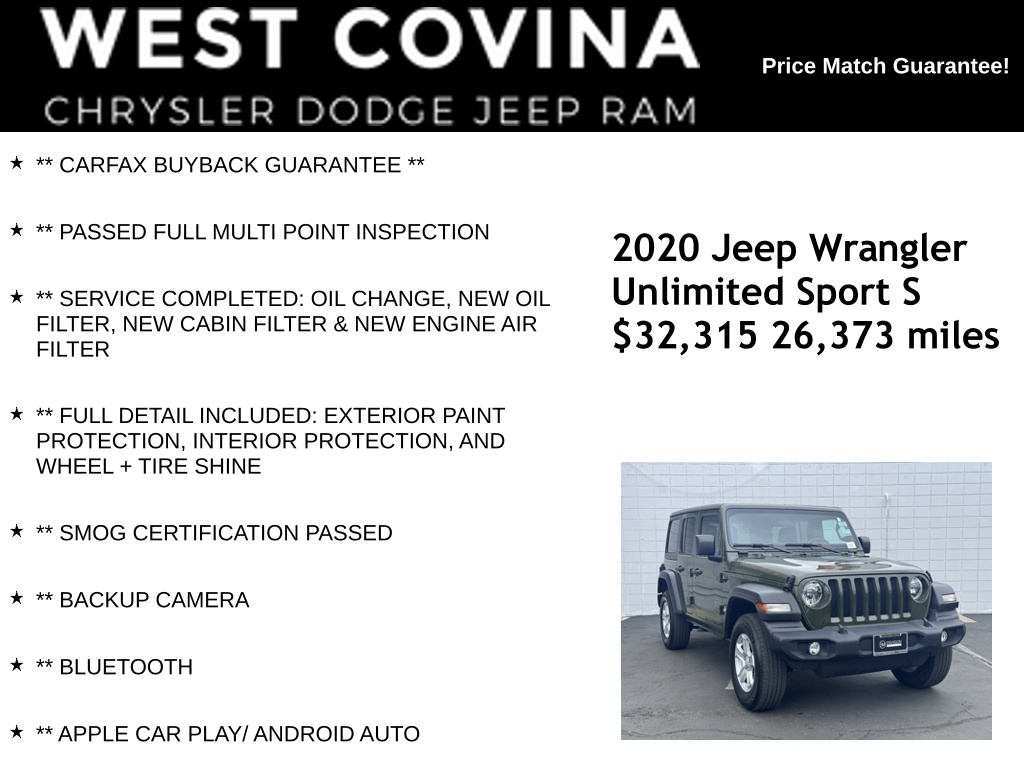 WEST COVINA
CHRYSLER DODGE JEEP RAM

Price Match Guarantee!

★ ** CARFAX BUYBACK GUARANTEE **

★ ** PASSED FULL MULTI POINT INSPECTION

★ ** SERVICE COMPLETED: OIL CHANGE, NEW OIL FILTER, NEW CABIN FILTER & NEW ENGINE AIR FILTER

★ ** FULL DETAIL INCLUDED: EXTERIOR PAINT PROTECTION, INTERIOR PROTECTION, AND WHEEL + TIRE SHINE

★ ** SMOG CERTIFICATION PASSED

★ ** BACKUP CAMERA

★ ** BLUETOOTH

★ ** APPLE CAR PLAY/ ANDROID AUTO

2020 Jeep Wrangler Unlimited Sport S
$32,315 26,373 miles